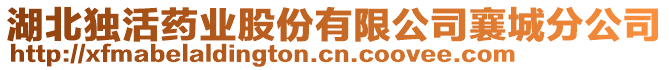 湖北独活药业股份有限公司襄城分公司
http://xfmabelaldington.cn.coovee.com